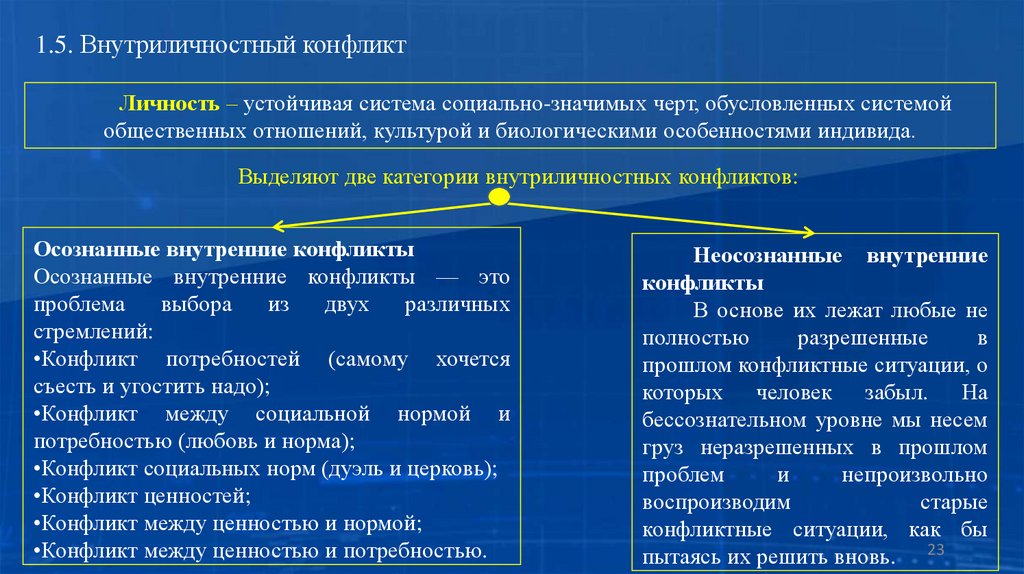 1.5. Внутриличностный конфликт

Личность – устойчивая система социально-значимых черт, обусловленных системой общественных отношений, культурой и биологическими особенностями индивида.

Выделяют две категории внутриличностных конфликтов:

Осознанные внутренние конфликты
Осознанные внутренние конфликты — это проблема выбора из двух различных стремлений:
•Конфликт потребностей (самому хочется съесть и угостить надо);
•Конфликт между социальной нормой и потребностью (любовь и норма);
•Конфликт социальных норм (дуэль и церковь);
•Конфликт ценностей;
•Конфликт между ценностью и нормой;
•Конфликт между ценностью и потребностью.

Неосознанные внутренние конфликты
В основе их лежат любые не полностью разрешенные в прошлом конфликтные ситуации, о которых человек забыл. На бессознательном уровне мы несем груз неразрешенных в прошлом проблем и непроизвольно воспроизводим старые конфликтные ситуации, как бы пытаясь их решить вновь.

23